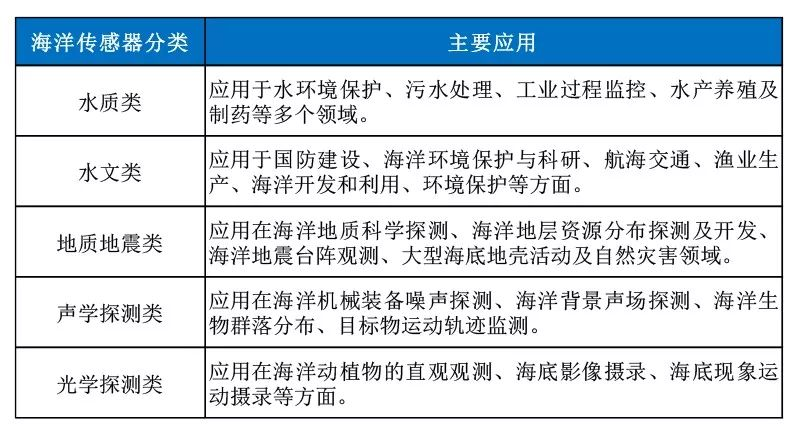 | 海洋传感器分类 | 主要应用 |
|---|---|
| 水质类 | 应用于水环境保护、污水处理、工业过程监控、水产养殖及制药等多个领域。 |
| 水文类 | 应用于国防建设、海洋环境保护与科研、航海交通、渔业生产、海洋开发和利用、环境保护等方面。 |
| 地质地震类 | 应用在海洋地质科学探测、海洋地层资源分布探测及开发、海洋地震台阵观测、大型海底地壳活动及自然灾害领域。 |
| 声学探测类 | 应用在海洋机械装备噪声探测、海洋背景声场探测、海洋生物群落分布、目标物运动轨迹监测。 |
| 光学探测类 | 应用在海洋动植物的直观观测、海底影像摄录、海底现象运动摄录等方面。 |